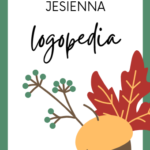 JESIENNA

logopedia